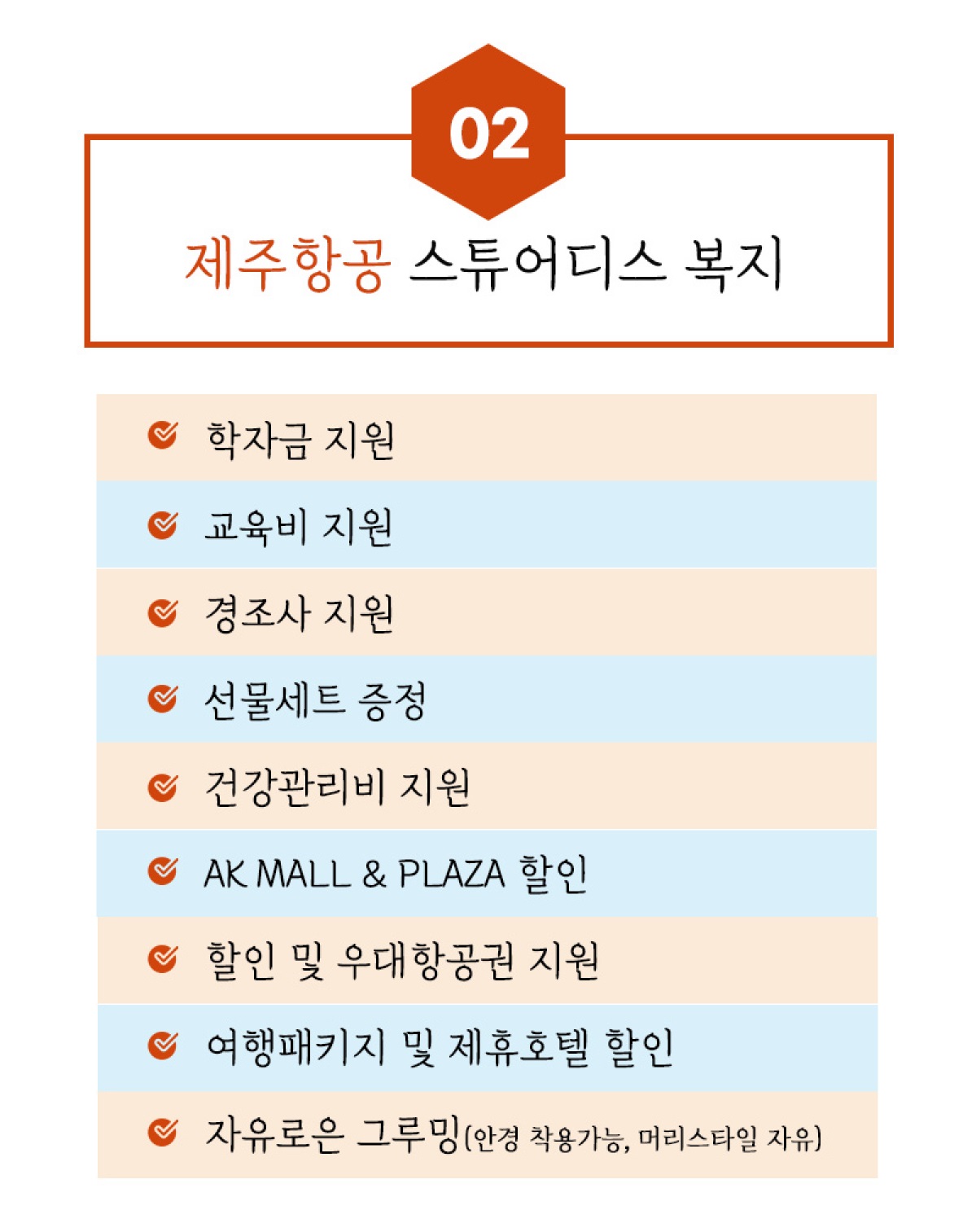 02

제주항공 스튜어디스 복지

학자금 지원

교육비 지원

경조사 지원

선물세트 증정

건강관리비 지원

AK MALL & PLAZA 할인

할인 및 우대항공권 지원

여행패키지 및 제휴호텔 할인

자유로운 그루밍(안경 착용가능, 머리스타일 자유)